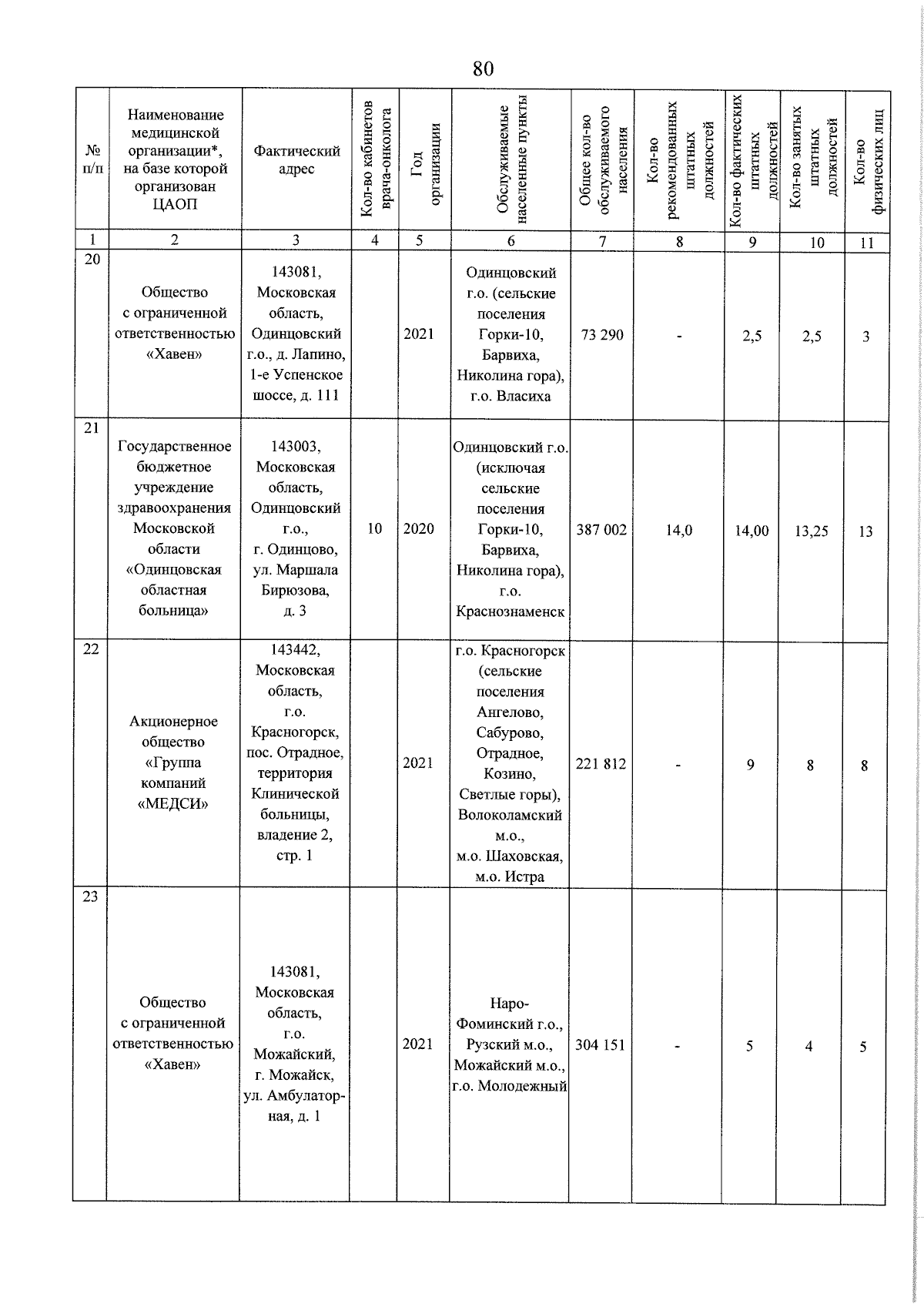 80

| № п/п | Наименование медицинской организации*, на базе которой организован ЦАОП | Фактический адрес | Кол-во кабинетов врача-онколога | Год организации | Обслуживаемые населенные пункты | Общее кол-во обслуживаемого населения | Кол-во рекомендованных штатных должностей | Кол-во фактических штатных должностей | Кол-во занятых штатных должностей | Кол-во физических лиц |
|---|---|---|---|---|---|---|---|---|---|---|
| 1 | 2 | 3 | 4 | 5 | 6 | 7 | 8 | 9 | 10 | 11 |
| 20 | Общество с ограниченной ответственностью «Хавен» | 143081, Московская область, Одинцовский г.о., д. Лапино, 1-е Успенское шоссе, д. 111 | | 2021 | Одинцовский г.о. (сельские поселения Горки-10, Барвиха, Николина гора), г.о. Власиха | 73 290 | - | 2,5 | 2,5 | 3 |
| 21 | Государственное бюджетное учреждение здравоохранения Московской области «Одинцовская областная больница» | 143003, Московская область, Одинцовский г.о., г. Одинцово, ул. Маршала Бирюзова, д. 3 | 10 | 2020 | Одинцовский г.о. (исключая сельские поселения Горки-10, Барвиха, Николина гора), г.о. Краснознаменск | 387 002 | 14,0 | 14,00 | 13,25 | 13 |
| 22 | Акционерное общество «Группа компаний «МЕДСИ» | 143442, Московская область, г.о. Красногорск, пос. Отрадное, территория Клинической больницы, владение 2, стр. 1 | | 2021 | г.о. Красногорск (сельские поселения Ангелово, Сабурово, Отрадное, Козино, Светлые горы), Волоколамский м.о., м.о. Шаховская, м.о. Истра | 221 812 | - | 9 | 8 | 8 |
| 23 | Общество с ограниченной ответственностью «Хавен» | 143081, Московская область, г.о. Можайский, г. Можайск, ул. Амбулаторная, д. 1 | | 2021 | Наро-Фоминский г.о., Рузский м.о., Можайский м.о., г.о. Молодежный | 304 151 | - | 5 | 4 | 5 |